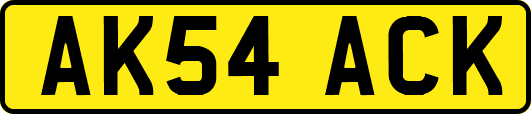 AK54 ACK